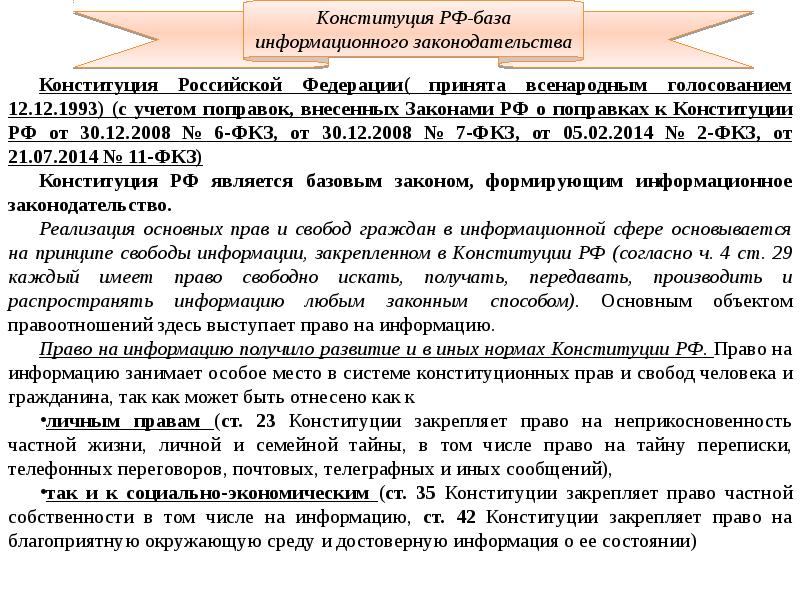 Конституция РФ-база информационного законодательства

Конституция Российской Федерации( принята всенародным голосованием 12.12.1993) (с учетом поправок, внесенных Законами РФ о поправках к Конституции РФ от 30.12.2008 № 6-ФКЗ, от 30.12.2008 № 7-ФКЗ, от 05.02.2014 № 2-ФКЗ, от 21.07.2014 № 11-ФКЗ)

Конституция РФ является базовым законом, формирующим информационное законодательство.

Реализация основных прав и свобод граждан в информационной сфере основывается на принципе свободы информации, закрепленном в Конституции РФ (согласно ч. 4 ст. 29 каждый имеет право свободно искать, получать, передавать, производить и распространять информацию любым законным способом). Основным объектом правоотношений здесь выступает право на информацию.

Право на информацию получило развитие и в иных нормах Конституции РФ. Право на информацию занимает особое место в системе конституционных прав и свобод человека и гражданина, так как может быть отнесено как к

•личным правам (ст. 23 Конституции закрепляет право на неприкосновенность частной жизни, личной и семейной тайны, в том числе право на тайну переписки, телефонных переговоров, почтовых, телеграфных и иных сообщений),

•так и к социально-экономическим (ст. 35 Конституции закрепляет право частной собственности в том числе на информацию, ст. 42 Конституции закрепляет право на благоприятную окружающую среду и достоверную информация о ее состоянии)